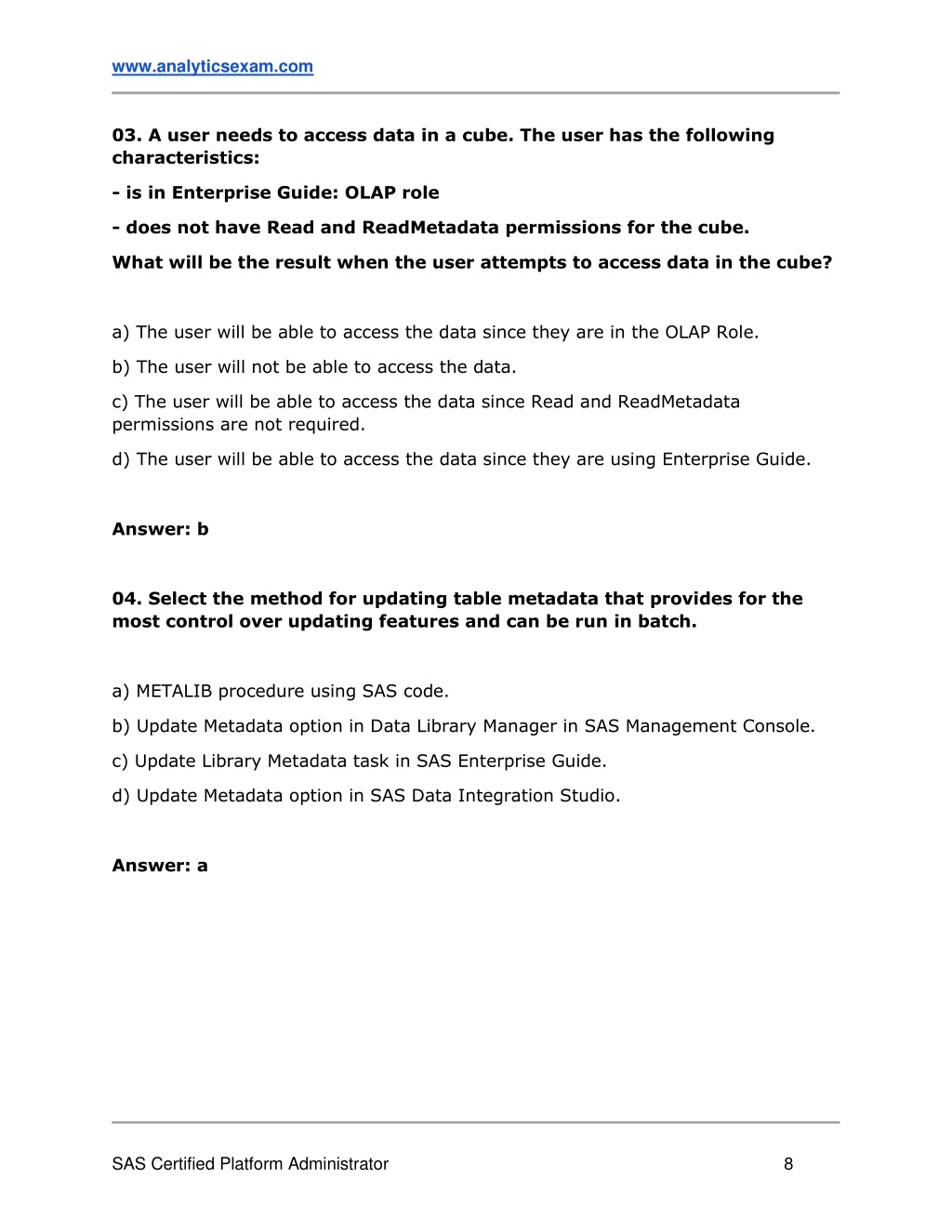 www.analyticsexam.com

03. A user needs to access data in a cube. The user has the following characteristics:

- is in Enterprise Guide: OLAP role

- does not have Read and ReadMetadata permissions for the cube.

What will be the result when the user attempts to access data in the cube?

a) The user will be able to access the data since they are in the OLAP Role.

b) The user will not be able to access the data.

c) The user will be able to access the data since Read and ReadMetadata permissions are not required.

d) The user will be able to access the data since they are using Enterprise Guide.

Answer: b

04. Select the method for updating table metadata that provides for the most control over updating features and can be run in batch.

a) METALIB procedure using SAS code.

b) Update Metadata option in Data Library Manager in SAS Management Console.

c) Update Library Metadata task in SAS Enterprise Guide.

d) Update Metadata option in SAS Data Integration Studio.

Answer: a

SAS Certified Platform Administrator

8